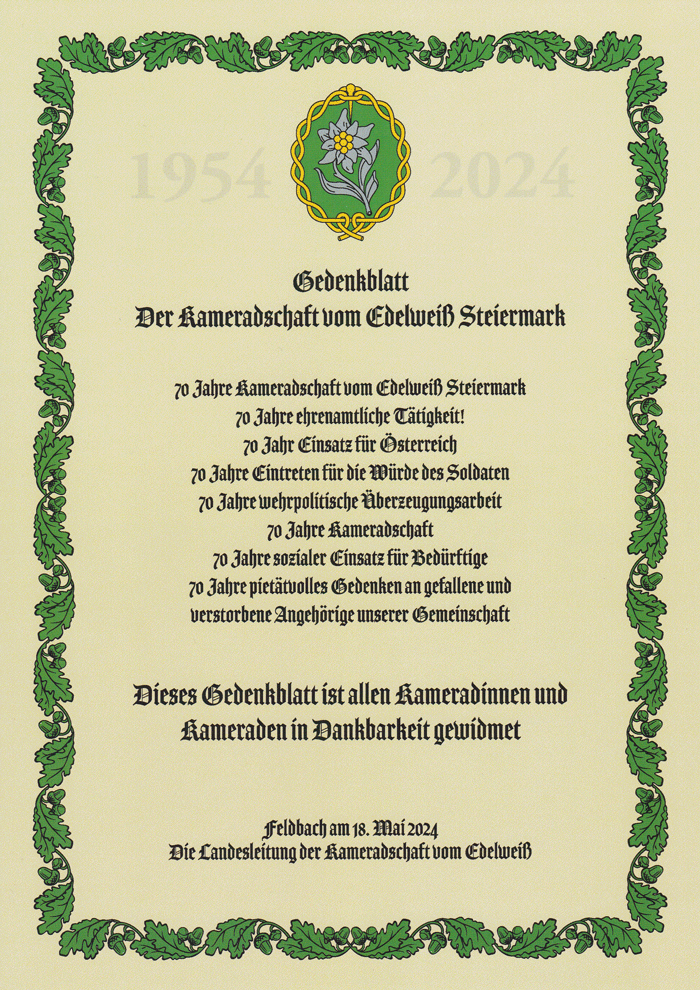 1954 2024

Gedenkblatt
Der Kameradschaft vom Edelweiß Steiermark

70 Jahre Kameradschaft vom Edelweiß Steiermark
70 Jahre ehrenamtliche Tätigkeit!
70 Jahr Einsatz für Österreich
70 Jahre Eintreten für die Würde des Soldaten
70 Jahre wehrpolitische Überzeugungsarbeit
70 Jahre Kameradschaft
70 Jahre sozialer Einsatz für Bedürftige
70 Jahre pietätvolles Gedenken an gefallene und verstorbene Angehörige unserer Gemeinschaft

Dieses Gedenkblatt ist allen Kameradinnen und Kameraden in Dankbarkeit gewidmet

Feldbach am 18. Mai 2024
Die Landesleitung der Kameradschaft vom Edelweiß